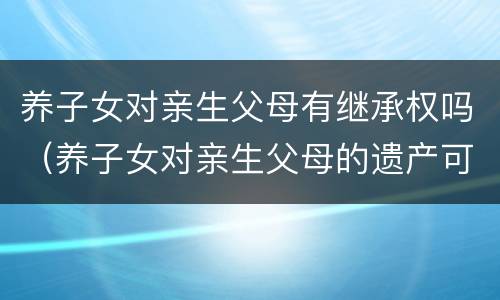 养子女对亲生父母有继承权吗（养子女对亲生父母的遗产可